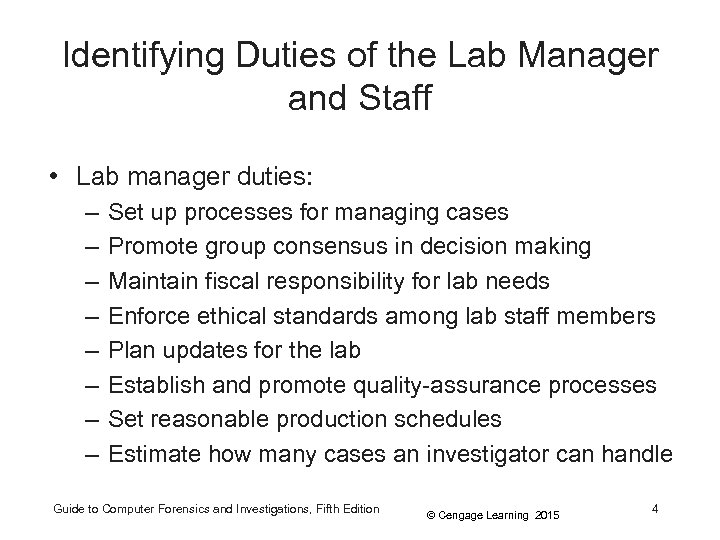 Identifying Duties of the Lab Manager and Staff

• Lab manager duties:
  – Set up processes for managing cases
  – Promote group consensus in decision making
  – Maintain fiscal responsibility for lab needs
  – Enforce ethical standards among lab staff members
  – Plan updates for the lab
  – Establish and promote quality-assurance processes
  – Set reasonable production schedules
  – Estimate how many cases an investigator can handle

Guide to Computer Forensics and Investigations, Fifth Edition
© Cengage Learning 2015
4